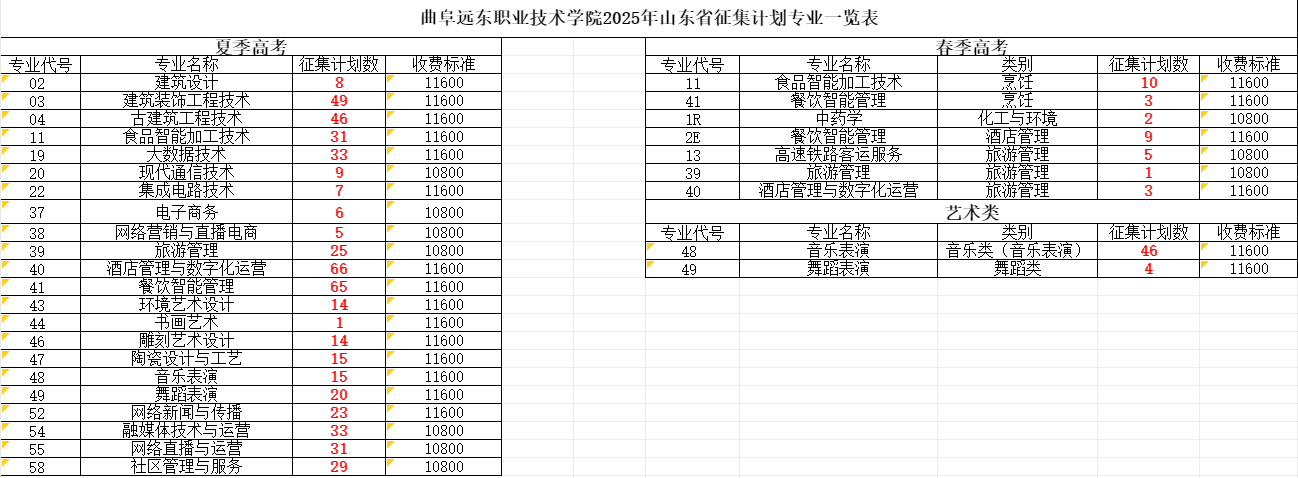 曲阜远东职业技术学院2025年山东省征集计划专业一览表

夏季高考

| 专业代号 | 专业名称 | 征集计划数 | 收费标准 |
|---|---|---|---|
| 02 | 建筑设计 | 8 | 11600 |
| 03 | 建筑装饰工程技术 | 49 | 11600 |
| 04 | 古建筑工程技术 | 46 | 11600 |
| 11 | 食品智能加工技术 | 31 | 11600 |
| 19 | 大数据技术 | 33 | 11600 |
| 20 | 现代通信技术 | 9 | 10800 |
| 22 | 集成电路技术 | 7 | 11600 |
| 37 | 电子商务 | 6 | 10800 |
| 38 | 网络营销与直播电商 | 5 | 10800 |
| 39 | 旅游管理 | 25 | 10800 |
| 40 | 酒店管理与数字化运营 | 66 | 11600 |
| 41 | 餐饮智能管理 | 65 | 11600 |
| 43 | 环境艺术设计 | 14 | 11600 |
| 44 | 书画艺术 | 1 | 11600 |
| 46 | 雕刻艺术设计 | 14 | 11600 |
| 47 | 陶瓷设计与工艺 | 15 | 11600 |
| 48 | 音乐表演 | 15 | 11600 |
| 49 | 舞蹈表演 | 20 | 11600 |
| 52 | 网络新闻与传播 | 23 | 11600 |
| 54 | 融媒体技术与运营 | 33 | 10800 |
| 55 | 网络直播与运营 | 31 | 10800 |
| 58 | 社区管理与服务 | 29 | 10800 |

春季高考

| 专业代号 | 专业名称 | 类别 | 征集计划数 | 收费标准 |
|---|---|---|---|---|
| 11 | 食品智能加工技术 | 烹饪 | 10 | 11600 |
| 41 | 餐饮智能管理 | 烹饪 | 3 | 11600 |
| 1R | 中药学 | 化工与环境 | 2 | 10800 |
| 2E | 餐饮智能管理 | 酒店管理 | 9 | 11600 |
| 13 | 高速铁路客运服务 | 旅游管理 | 5 | 10800 |
| 39 | 旅游管理 | 旅游管理 | 1 | 10800 |
| 40 | 酒店管理与数字化运营 | 旅游管理 | 3 | 11600 |

艺术类

| 专业代号 | 专业名称 | 类别 | 征集计划数 | 收费标准 |
|---|---|---|---|---|
| 48 | 音乐表演 | 音乐类（音乐表演） | 46 | 11600 |
| 49 | 舞蹈表演 | 舞蹈类 | 4 | 11600 |